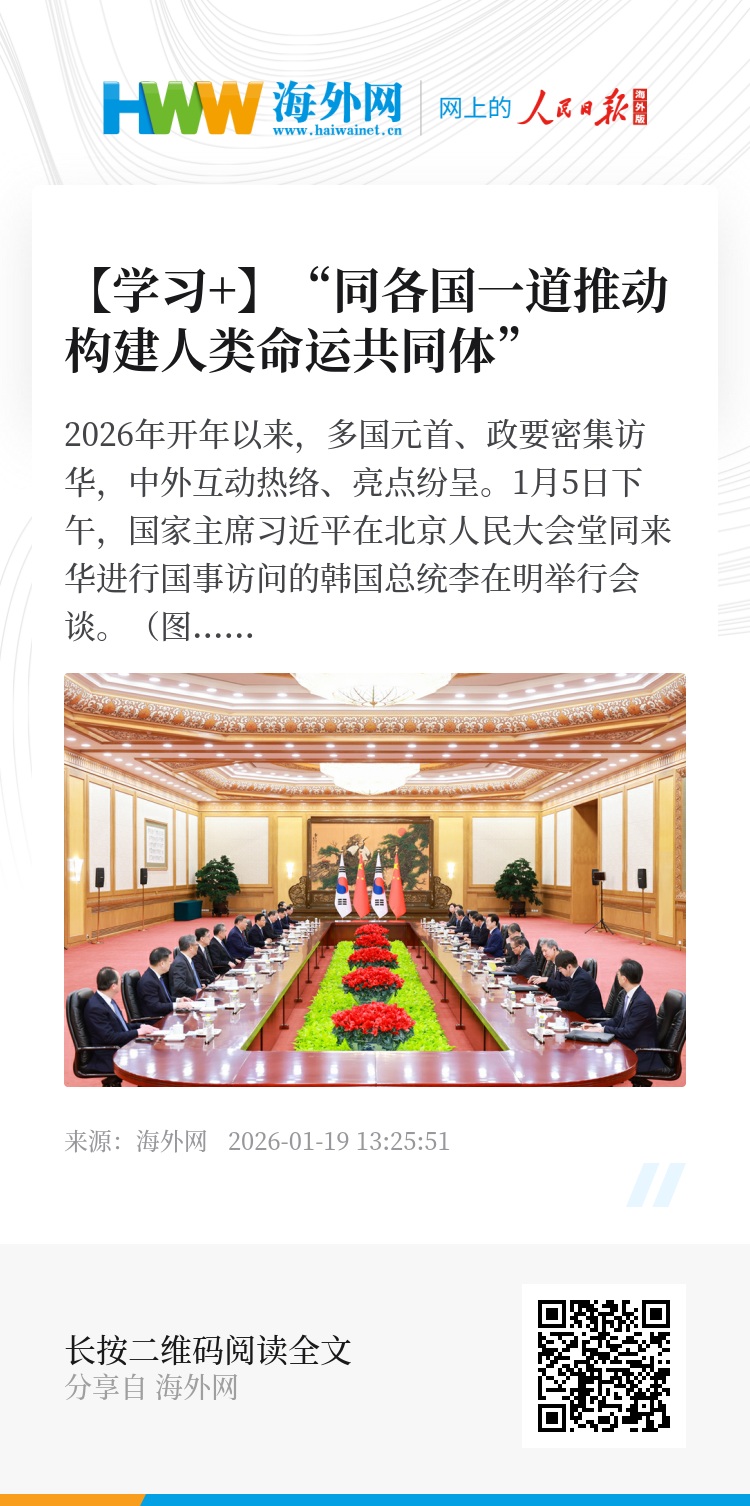 HWW 海外网
www.haiwainet.cn

网上的 人民日报 海外版

【学习+】“同各国一道推动构建人类命运共同体”

2026年开年以来，多国元首、政要密集访华，中外互动热络、亮点纷呈。1月5日下午，国家主席习近平在北京人民大会堂同来华进行国事访问的韩国总统李在明举行会谈。（图……

来源：海外网 2026-01-19 13:25:51

长按二维码阅读全文
分享自 海外网